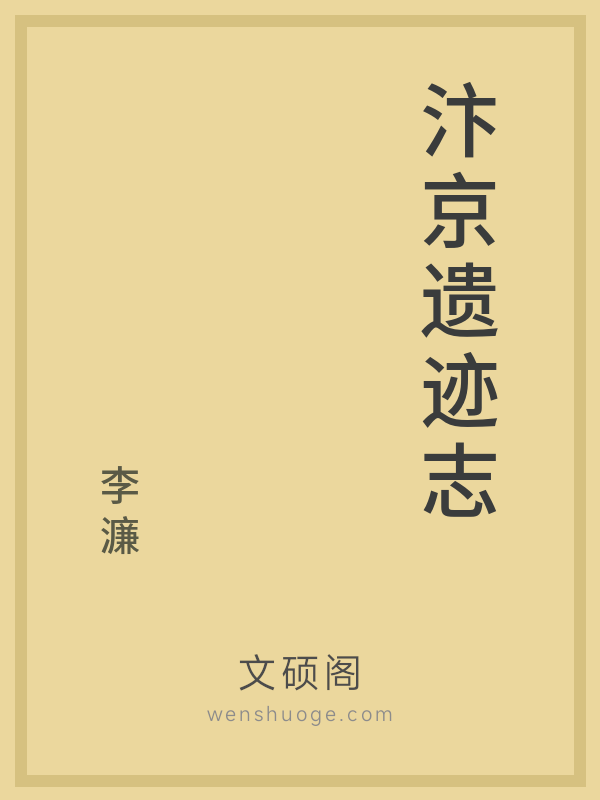 汴京遗迹志

李濂

文硕阁
wenshuoge.com